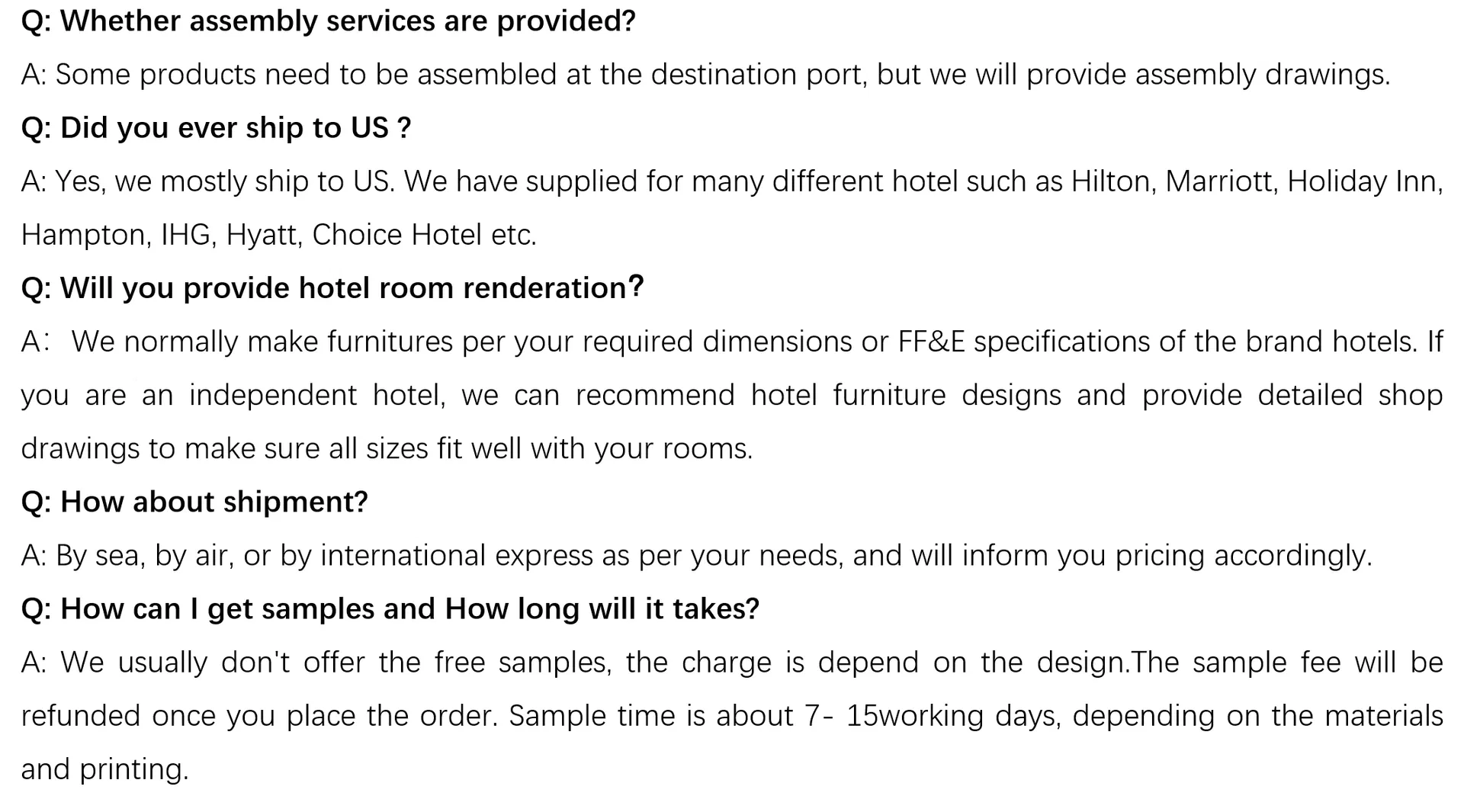 Q: Whether assembly services are provided?

A: Some products need to be assembled at the destination port, but we will provide assembly drawings.

Q: Did you ever ship to US ?

A: Yes, we mostly ship to US. We have supplied for many different hotel such as Hilton, Marriott, Holiday Inn, Hampton, IHG, Hyatt, Choice Hotel etc.

Q: Will you provide hotel room renderation?

A： We normally make furnitures per your required dimensions or FF&E specifications of the brand hotels. If you are an independent hotel, we can recommend hotel furniture designs and provide detailed shop drawings to make sure all sizes fit well with your rooms.

Q: How about shipment?

A: By sea, by air, or by international express as per your needs, and will inform you pricing accordingly.

Q: How can I get samples and How long will it takes?

A: We usually don't offer the free samples, the charge is depend on the design.The sample fee will be refunded once you place the order. Sample time is about 7- 15working days, depending on the materials and printing.